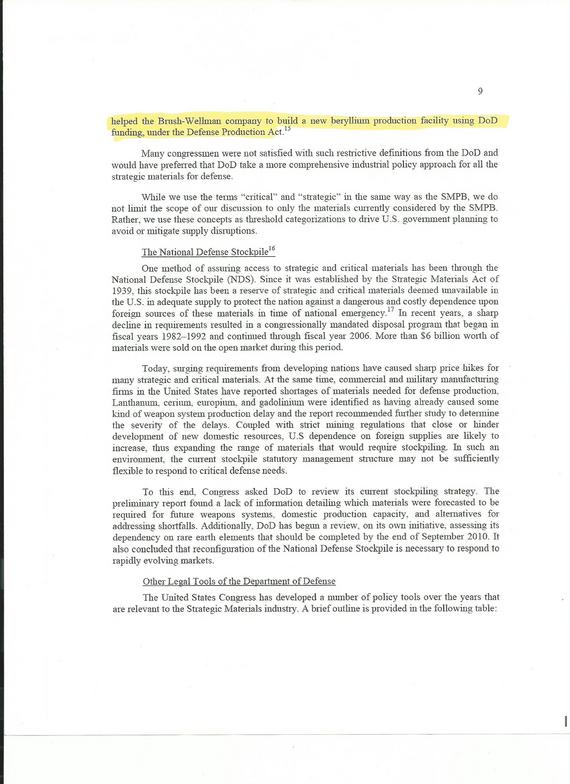 9

helped the Brush-Wellman company to build a new beryllium production facility using DoD funding, under the Defense Production Act.$^{15}$

Many congressmen were not satisfied with such restrictive definitions from the DoD and would have preferred that DoD take a more comprehensive industrial policy approach for all the strategic materials for defense.

While we use the terms "critical" and "strategic" in the same way as the SMPB, we do not limit the scope of our discussion to only the materials currently considered by the SMPB. Rather, we use these concepts as threshold categorizations to drive U.S. government planning to avoid or mitigate supply disruptions.

The National Defense Stockpile$^{16}$

One method of assuring access to strategic and critical materials has been through the National Defense Stockpile (NDS). Since it was established by the Strategic Materials Act of 1939, this stockpile has been a reserve of strategic and critical materials deemed unavailable in the U.S. in adequate supply to protect the nation against a dangerous and costly dependence upon foreign sources of these materials in time of national emergency.$^{17}$ In recent years, a sharp decline in requirements resulted in a congressionally mandated disposal program that began in fiscal years 1982–1992 and continued through fiscal year 2006. More than $6 billion worth of materials were sold on the open market during this period.

Today, surging requirements from developing nations have caused sharp price hikes for many strategic and critical materials. At the same time, commercial and military manufacturing firms in the United States have reported shortages of materials needed for defense production. Lanthanum, cerium, europium, and gadolinium were identified as having already caused some kind of weapon system production delay and the report recommended further study to determine the severity of the delays. Coupled with strict mining regulations that close or hinder development of new domestic resources, U.S dependence on foreign supplies are likely to increase, thus expanding the range of materials that would require stockpiling. In such an environment, the current stockpile statutory management structure may not be sufficiently flexible to respond to critical defense needs.

To this end, Congress asked DoD to review its current stockpiling strategy. The preliminary report found a lack of information detailing which materials were forecasted to be required for future weapons systems, domestic production capacity, and alternatives for addressing shortfalls. Additionally, DoD has begun a review, on its own initiative, assessing its dependency on rare earth elements that should be completed by the end of September 2010. It also concluded that reconfiguration of the National Defense Stockpile is necessary to respond to rapidly evolving markets.

Other Legal Tools of the Department of Defense

The United States Congress has developed a number of policy tools over the years that are relevant to the Strategic Materials industry. A brief outline is provided in the following table: